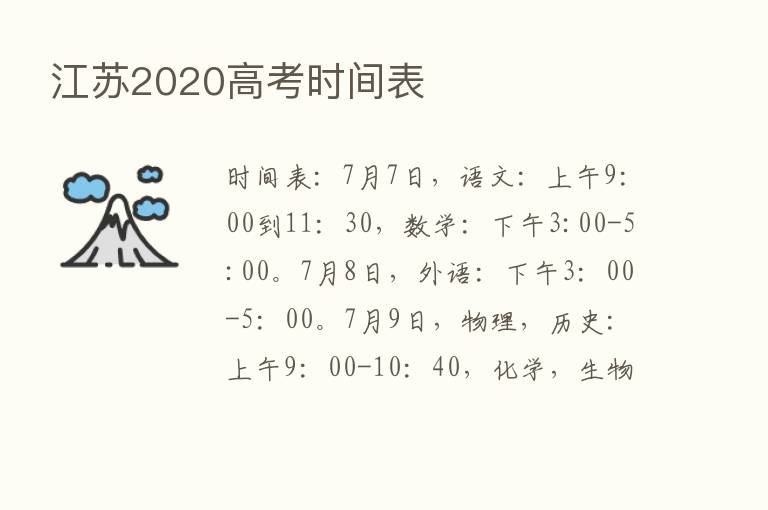 江苏2020高考时间表

时间表：7月7日，语文：上午9：00到11：30，数学：下午3:00-5:00。7月8日，外语：下午3：00-5：00。7月9日，物理，历史：上午9：00-10：40，化学，生物